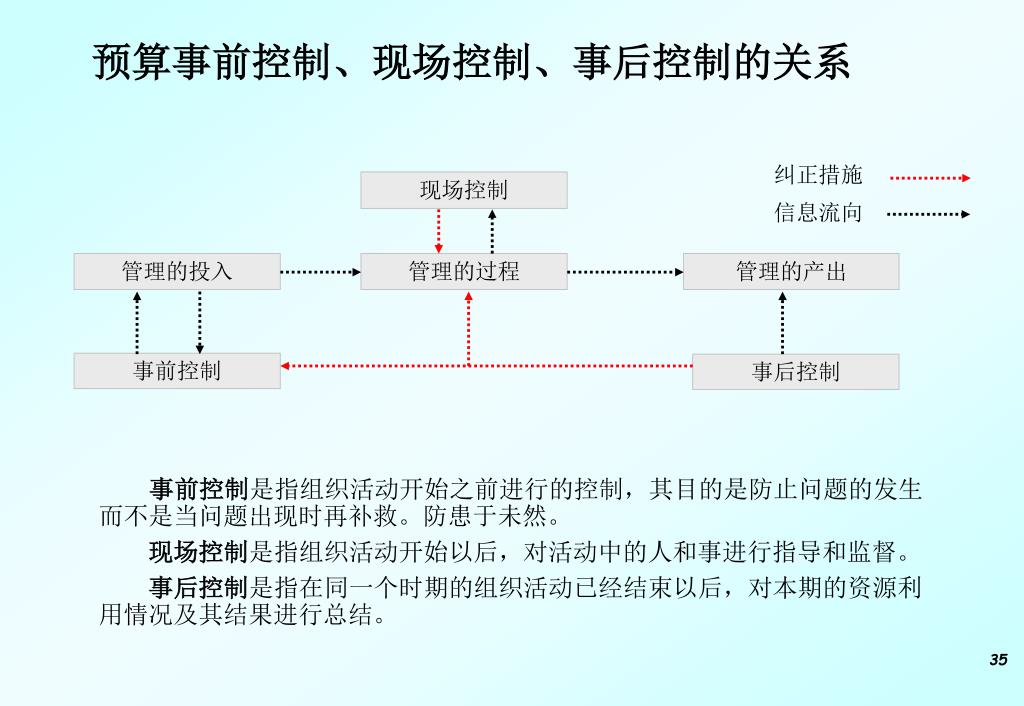 预算事前控制、现场控制、事后控制的关系

纠正措施

信息流向

现场控制

管理的投入

管理的过程

管理的产出

事前控制

事后控制

事前控制是指组织活动开始之前进行的控制，其目的是防止问题的发生而不是当问题出现时再补救。防患于未然。

现场控制是指组织活动开始以后，对活动中的人和事进行指导和监督。

事后控制是指在同一个时期的组织活动已经结束以后，对本期的资源利用情况及其结果进行总结。

35